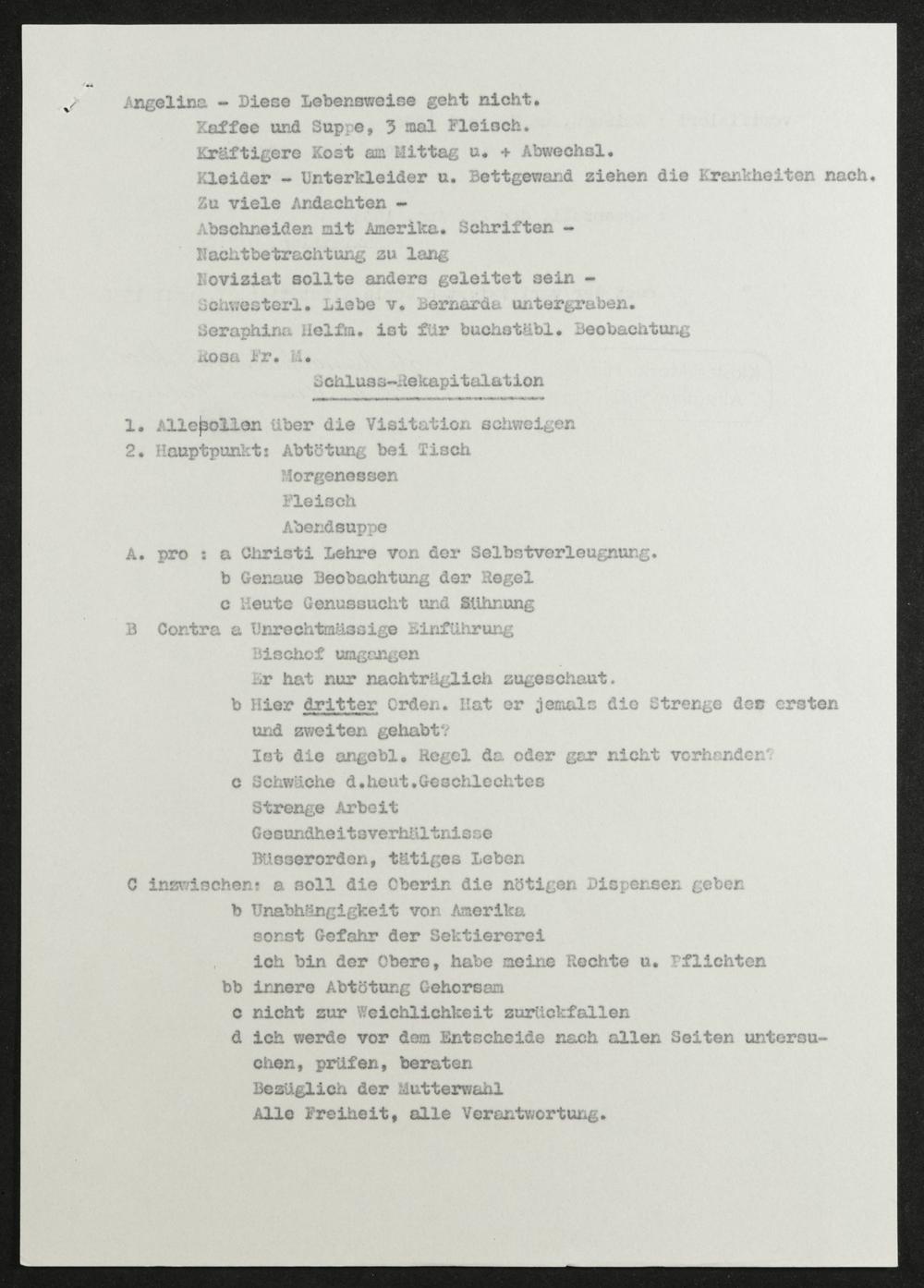 Angelina - Diese Lebensweise geht nicht.
Kaffee und Suppe, 3 mal Fleisch.
Kräftigere Kost am Mittag u. + Abwechsl.
Kleider - Unterkleider u. Bettgewand ziehen die Krankheiten nach.
Zu viele Andachten -
Abschneiden mit Amerika. Schriften -
Nachtbetrachtung zu lang
Noviziat sollte anders geleitet sein -
Schwesterl. Liebe v. Bernarda untergraben.
Seraphina Helfm. ist für buchstäbl. Beobachtung
Rosa Fr. M.

Schluss-Rekapitalation

1. Alle sollen über die Visitation schweigen
2. Hauptpunkt: Abtötung bei Tisch
Morgenessen
Fleisch
Abendsuppe
A. pro : a Christi Lehre von der Selbstverleugnung.
b Genaue Beobachtung der Regel
c Heute Genussucht und Sühnung
B Contra a Unrechtmässige Einführung
Bischof umgangen
Er hat nur nachträglich zugeschaut.
b Hier dritter Orden. Hat er jemals die Strenge des ersten und zweiten gehabt?
Ist die angebl. Regel da oder gar nicht vorhanden?
c Schwäche d.heut.Geschlechtes
Strenge Arbeit
Gesundheitsverhältnisse
Büsserorden, tätiges Leben
C inzwischen: a soll die Oberin die nötigen Dispensen geben
b Unabhängigkeit von Amerika
sonst Gefahr der Sektiererei
ich bin der Obere, habe meine Rechte u. Pflichten
bb innere Abtötung Gehorsam
c nicht zur Weichlichkeit zurückfallen
d ich werde vor dem Entscheide nach allen Seiten untersuchen, prüfen, beraten
Bezüglich der Mutterwahl
Alle Freiheit, alle Verantwortung.